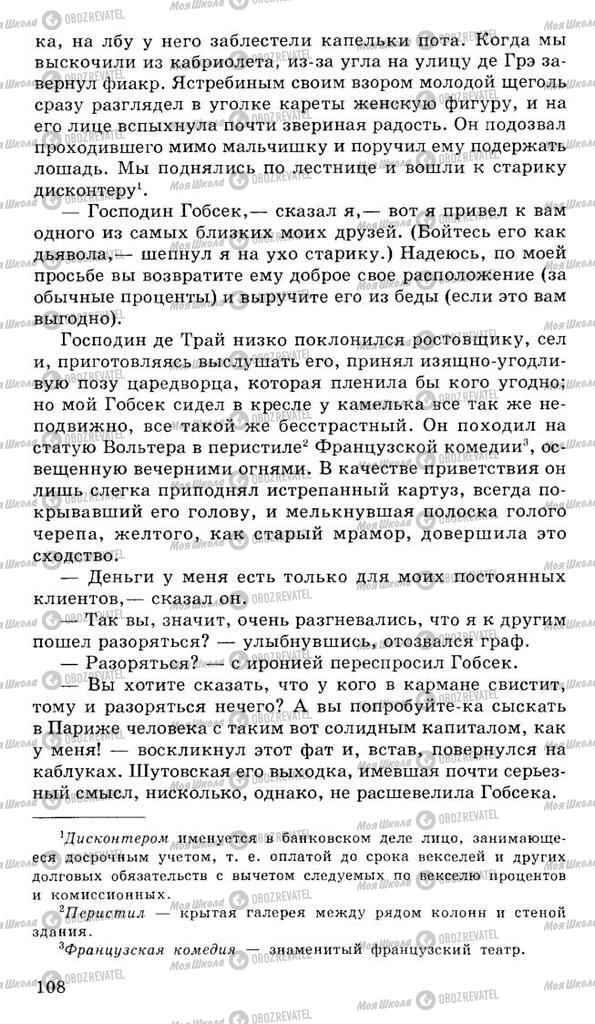 ка, на лбу у него заблестели капельки пота. Когда мы выскочили из кабриолета, из-за угла на улицу де Грэ завернул фиакр. Ястребиным своим взором молодой щеголь сразу разглядел в уголке кареты женскую фигуру, и на его лице вспыхнула почти звериная радость. Он подозвал проходившего мимо мальчишку и поручил ему подержать лошадь. Мы поднялись по лестнице и вошли к старику дисконтеру$^1$.

— Господин Гобсек,— сказал я,— вот я привел к вам одного из самых близких моих друзей. (Бойтесь его как дьявола,— шепнул я на ухо старику.) Надеюсь, по моей просьбе вы возвратите ему доброе свое расположение (за обычные проценты) и выручите его из беды (если это вам выгодно).

Господин де Трай низко поклонился ростовщику, сел и, приготовляясь выслушать его, принял изящно-угодливую позу царедворца, которая пленила бы кого угодно; но мой Гобсек сидел в кресле у камелька все так же неподвижно, все такой же бесстрастный. Он походил на статую Вольтера в перистиле$^2$ Французской комедии$^3$, освещенную вечерними огнями. В качестве приветствия он лишь слегка приподнял истрепанный картуз, всегда покрывавший его голову, и мелькнувшая полоска голого черепа, желтого, как старый мрамор, довершила это сходство.

— Деньги у меня есть только для моих постоянных клиентов,— сказал он.

— Так вы, значит, очень разгневались, что я к другим пошел разоряться? — улыбнувшись, отозвался граф.

— Разоряться? — с иронией переспросил Гобсек.

— Вы хотите сказать, что у кого в кармане свистит, тому и разоряться нечего? А вы попробуйте-ка сыскать в Париже человека с таким вот солидным капиталом, как у меня! — воскликнул этот фат и, встав, повернулся на каблуках. Шутовская его выходка, имевшая почти серьезный смысл, нисколько, однако, не расшевелила Гобсека.

$^1$Дисконтером именуется в банковском деле лицо, занимающееся досрочным учетом, т. е. оплатой до срока векселей и других долговых обязательств с вычетом следуемых по векселю процентов и комиссионных.

$^2$Перистил — крытая галерея между рядом колонн и стеной здания.

$^3$Французская комедия — знаменитый французский театр.

108